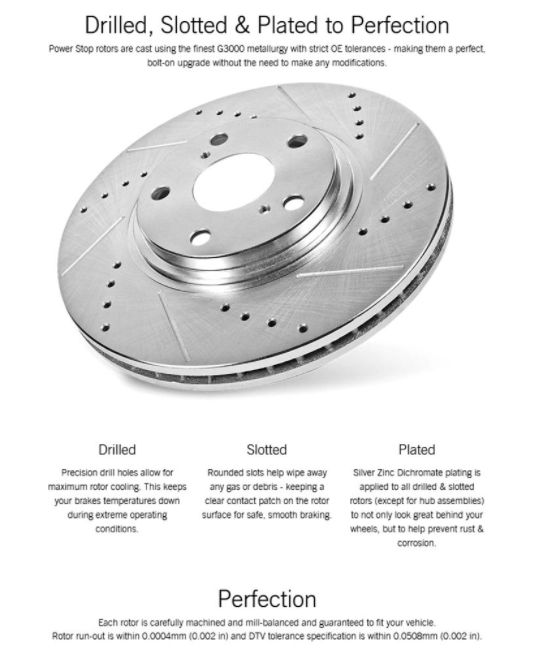 Drilled, Slotted & Plated to Perfection

Power Stop rotors are cast using the finest G3000 metallurgy with strict OE tolerances - making them a perfect, bolt-on upgrade without the need to make any modifications.

Drilled

Precision drill holes allow for maximum rotor cooling. This keeps your brakes temperatures down during extreme operating conditions.

Slotted

Rounded slots help wipe away any gas or debris - keeping a clear contact patch on the rotor surface for safe, smooth braking.

Plated

Silver Zinc Dichromate plating is applied to all drilled & slotted rotors (except for hub assemblies) to not only look great behind your wheels, but to help prevent rust & corrosion.

Perfection

Each rotor is carefully machined and mill-balanced and guaranteed to fit your vehicle.
Rotor run-out is within 0.0004mm (0.002 in) and DTV tolerance specification is within 0.0508mm (0.002 in).